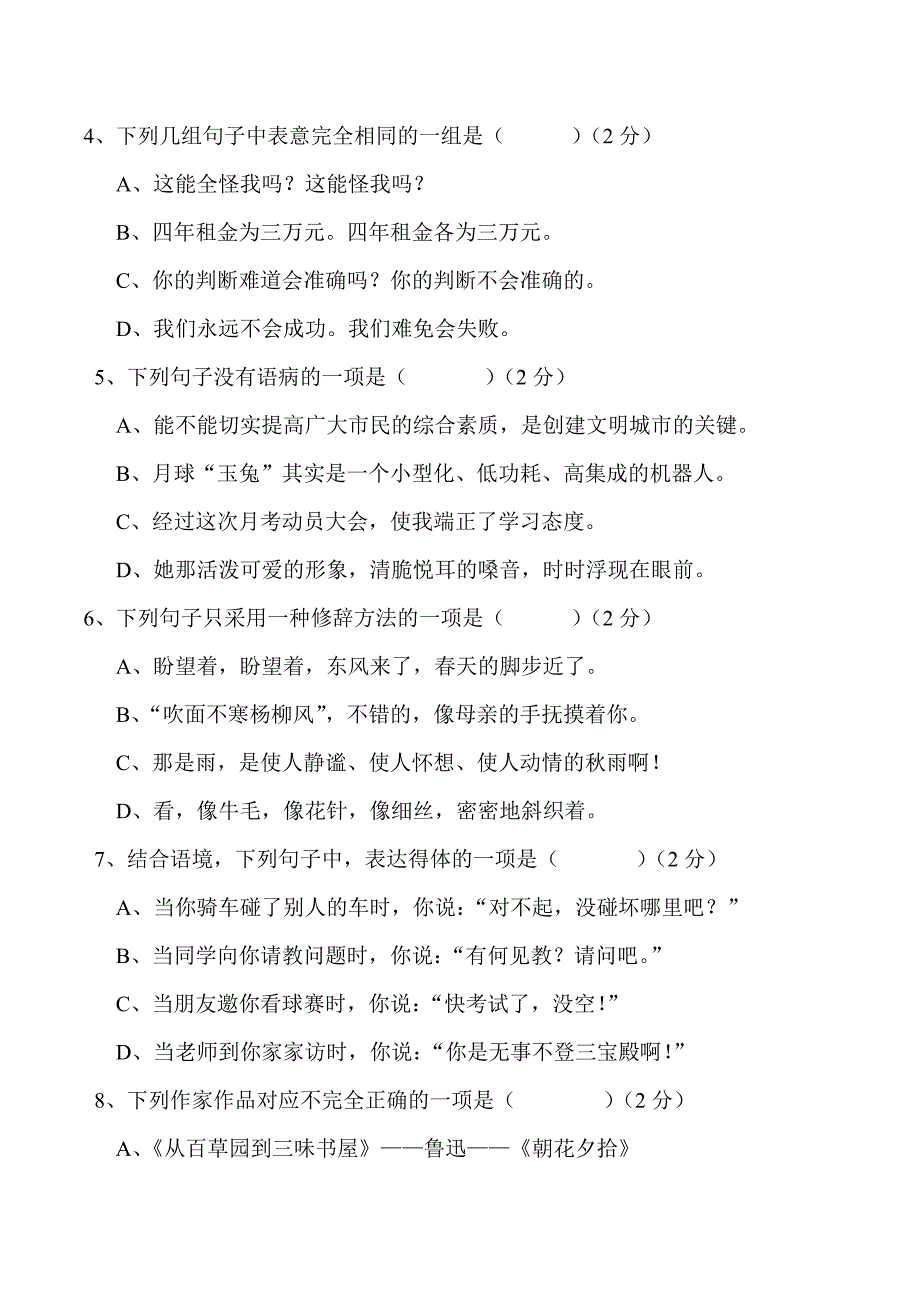 4、下列几组句子中表意完全相同的一组是（　　　）（2 分）

A、这能全怪我吗？这能怪我吗？

B、四年租金为三万元。四年租金各为三万元。

C、你的判断难道会准确吗？你的判断不会准确的。

D、我们永远不会成功。我们难免会失败。

5、下列句子没有语病的一项是（　　　）（2 分）

A、能不能切实提高广大市民的综合素质，是创建文明城市的关键。

B、月球“玉兔”其实是一个小型化、低功耗、高集成的机器人。

C、经过这次月考动员大会，使我端正了学习态度。

D、她那活泼可爱的形象，清脆悦耳的嗓音，时时浮现在眼前。

6、下列句子只采用一种修辞方法的一项是（　　　）（2 分）

A、盼望着，盼望着，东风来了，春天的脚步近了。

B、“吹面不寒杨柳风”，不错的，像母亲的手抚摸着你。

C、那是雨，是使人静谧、使人怀想、使人动情的秋雨啊！

D、看，像牛毛，像花针，像细丝，密密地斜织着。

7、结合语境，下列句子中，表达得体的一项是（　　　）（2 分）

A、当你骑车碰了别人的车时，你说：“对不起，没碰坏哪里吧？”

B、当同学向你请教问题时，你说：“有何见教？请问吧。”

C、当朋友邀你看球赛时，你说：“快考试了，没空！”

D、当老师到你家家访时，你说：“你是无事不登三宝殿啊！”

8、下列作家作品对应不完全正确的一项是（　　　）（2 分）

A、《从百草园到三味书屋》——鲁迅——《朝花夕拾》